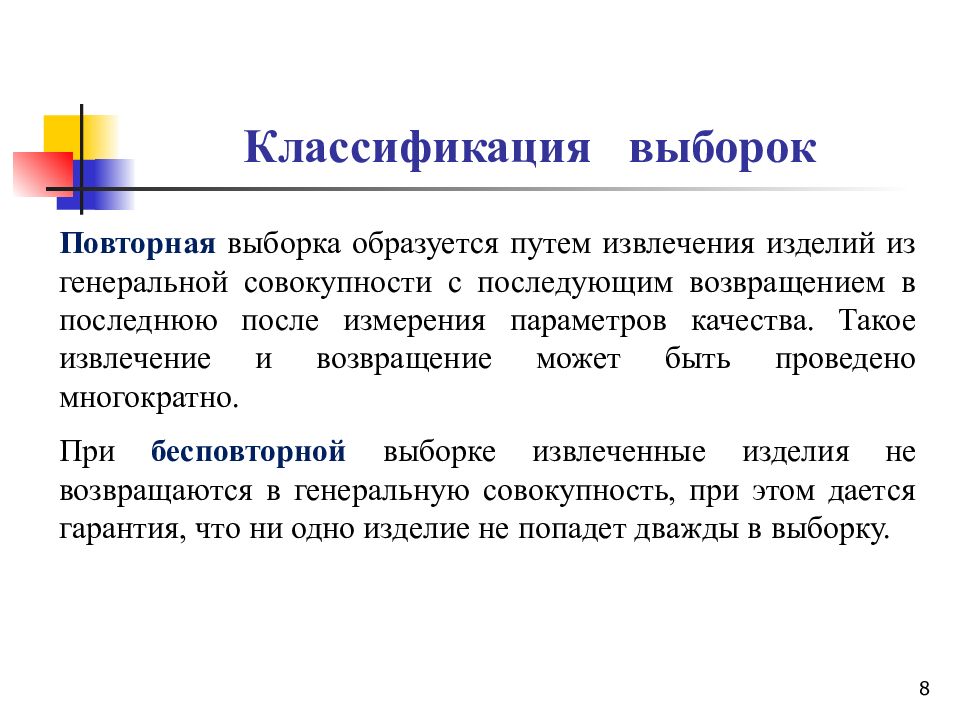 Классификация выборок

Повторная выборка образуется путем извлечения изделий из генеральной совокупности с последующим возвращением в последнюю после измерения параметров качества. Такое извлечение и возвращение может быть проведено многократно.

При бесповторной выборке извлеченные изделия не возвращаются в генеральную совокупность, при этом дается гарантия, что ни одно изделие не попадет дважды в выборку.

8